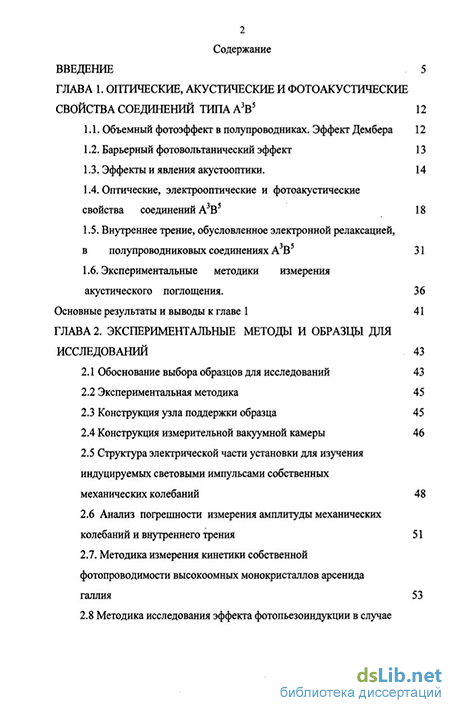 2

Содержание

ВВЕДЕНИЕ 5

ГЛАВА 1. ОПТИЧЕСКИЕ, АКУСТИЧЕСКИЕ И ФОТОАКУСТИЧЕСКИЕ СВОЙСТВА СОЕДИНЕНИЙ ТИПА $A^3B^5$ 12

1.1. Объемный фотоэффект в полупроводниках. Эффект Дембера 12

1.2. Барьерный фотовольтанический эффект 13

1.3. Эффекты и явления акустооптики. 14

1.4. Оптические, электрооптические и фотоакустические свойства соединений $A^3B^5$ 18

1.5. Внутреннее трение, обусловленное электронной релаксацией, в полупроводниковых соединениях $A^3B^5$ 31

1.6. Экспериментальные методики измерения акустического поглощения. 36

Основные результаты и выводы к главе 1 41

ГЛАВА 2. ЭКСПЕРИМЕНТАЛЬНЫЕ МЕТОДЫ И ОБРАЗЦЫ ДЛЯ ИССЛЕДОВАНИЙ 43

2.1 Обоснование выбора образцов для исследований 43

2.2 Экспериментальная методика 45

2.3 Конструкция узла поддержки образца 45

2.4 Конструкция измерительной вакуумной камеры 46

2.5 Структура электрической части установки для изучения индуцируемых световыми импульсами собственных механических колебаний 48

2.6 Анализ погрешности измерения амплитуды механических колебаний и внутреннего трения 51

2.7. Методика измерения кинетики собственной фотопроводимости высокоомных монокристаллов арсенида галлия 53

2.8 Методика исследования эффекта фотопьезоиндукции в случае

dsLib.net
библиотека диссертаций